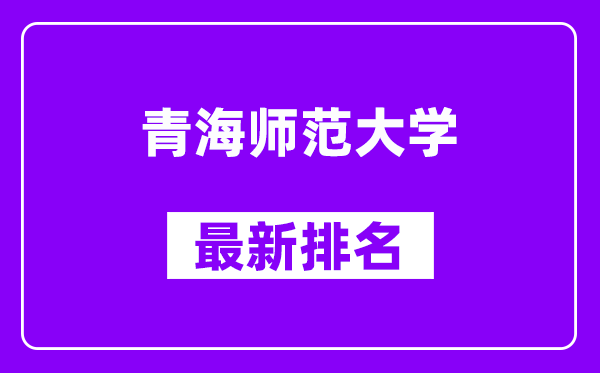 青海师范大学

最新排名